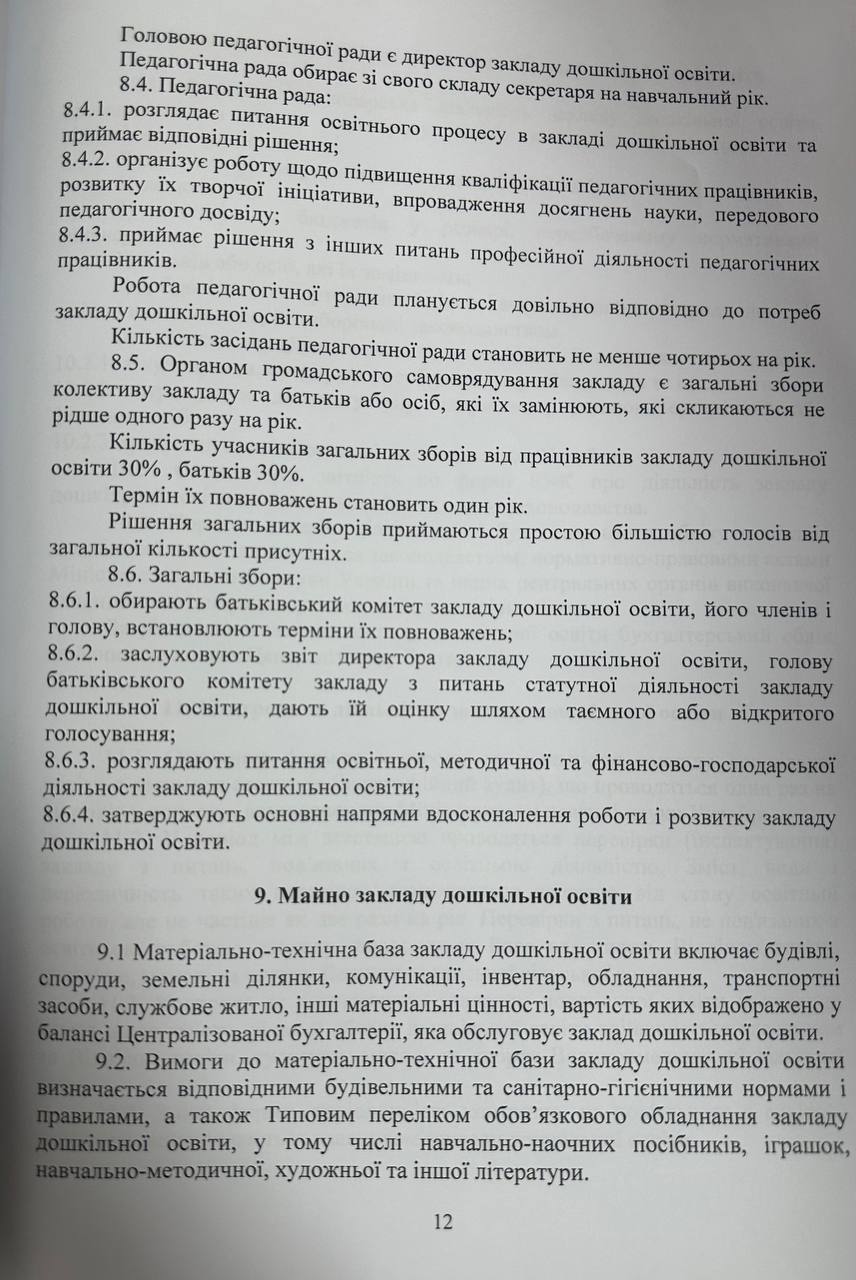 Головою педагогічної ради є директор закладу дошкільної освіти.
Педагогічна рада обирає зі свого складу секретаря на навчальний рік.
8.4. Педагогічна рада:
8.4.1. розглядає питання освітнього процесу в закладі дошкільної освіти та приймає відповідні рішення;
8.4.2. організує роботу щодо підвищення кваліфікації педагогічних працівників, розвитку їх творчої ініціативи, впровадження досягнень науки, передового педагогічного досвіду;
8.4.3. приймає рішення з інших питань професійної діяльності педагогічних працівників.

Робота педагогічної ради планується довільно відповідно до потреб закладу дошкільної освіти.

Кількість засідань педагогічної ради становить не менше чотирьох на рік.

8.5. Органом громадського самоврядування закладу є загальні збори колективу закладу та батьків або осіб, які їх замінюють, які скликаються не рідше одного разу на рік.

Кількість учасників загальних зборів від працівників закладу дошкільної освіти 30% , батьків 30%.

Термін їх повноважень становить один рік.

Рішення загальних зборів приймаються простою більшістю голосів від загальної кількості присутніх.

8.6. Загальні збори:
8.6.1. обирають батьківський комітет закладу дошкільної освіти, його членів і голову, встановлюють терміни їх повноважень;
8.6.2. заслуховують звіт директора закладу дошкільної освіти, голову батьківського комітету закладу з питань статутної діяльності закладу дошкільної освіти, дають їй оцінку шляхом таємного або відкритого голосування;
8.6.3. розглядають питання освітньої, методичної та фінансово-господарської діяльності закладу дошкільної освіти;
8.6.4. затверджують основні напрями вдосконалення роботи і розвитку закладу дошкільної освіти.

9. Майно закладу дошкільної освіти

9.1 Матеріально-технічна база закладу дошкільної освіти включає будівлі, споруди, земельні ділянки, комунікації, інвентар, обладнання, транспортні засоби, службове житло, інші матеріальні цінності, вартість яких відображено у балансі Централізованої бухгалтерії, яка обслуговує заклад дошкільної освіти.

9.2. Вимоги до матеріально-технічної бази закладу дошкільної освіти визначається відповідними будівельними та санітарно-гігієнічними нормами і правилами, а також Типовим переліком обов'язкового обладнання закладу дошкільної освіти, у тому числі навчально-наочних посібників, іграшок, навчально-методичної, художньої та іншої літератури.

12